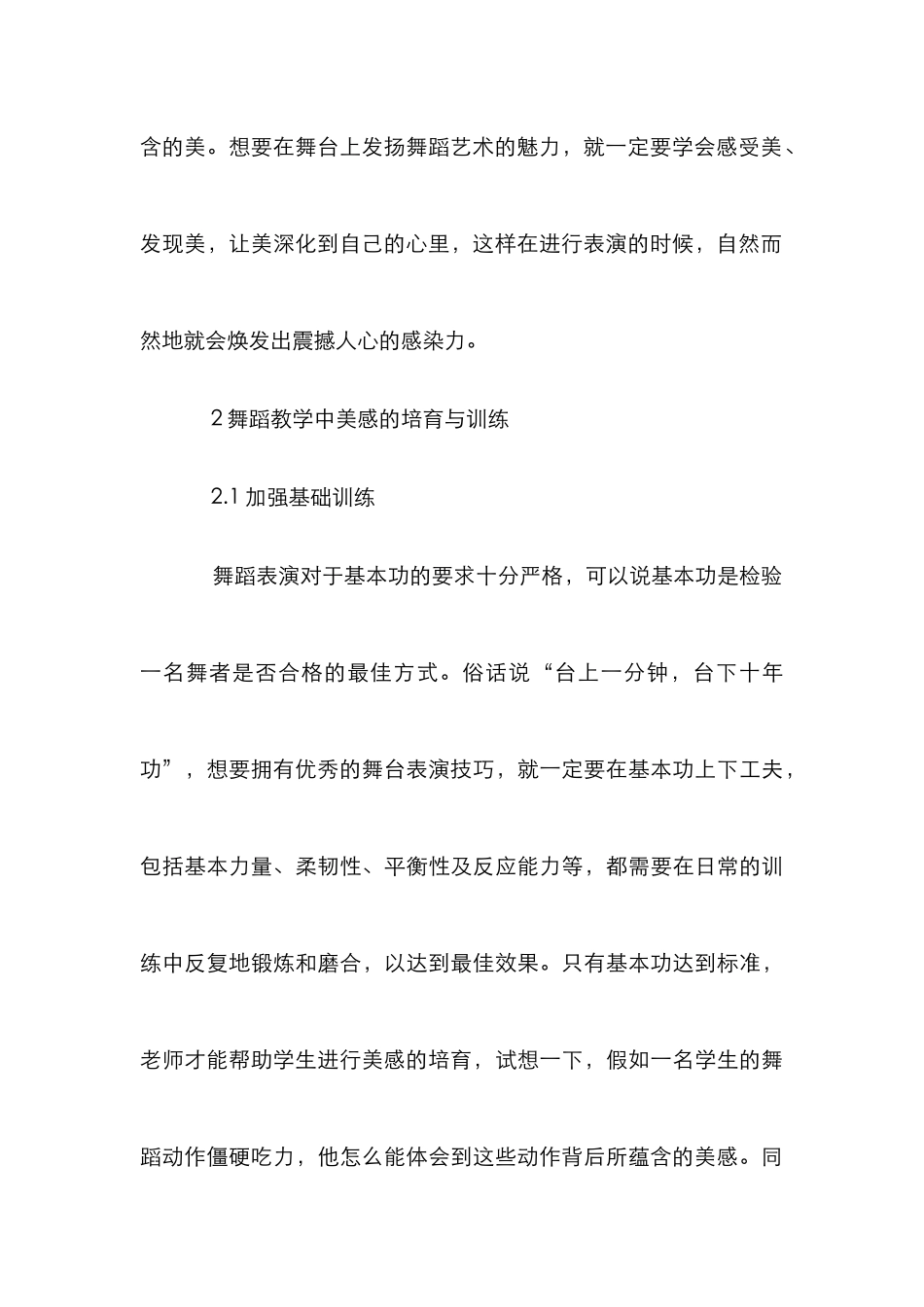 含的美。想要在舞台上发扬舞蹈艺术的魅力，就一定要学会感受美、发现美，让美深化到自己的心里，这样在进行表演的时候，自然而然地就会焕发出震撼人心的感染力。

2 舞蹈教学中美感的培育与训练

2.1 加强基础训练

舞蹈表演对于基本功的要求十分严格，可以说基本功是检验一名舞者是否合格的最佳方式。俗话说“台上一分钟，台下十年功”，想要拥有优秀的舞台表演技巧，就一定要在基本功上下工夫，包括基本力量、柔韧性、平衡性及反应能力等，都需要在日常的训练中反复地锻炼和磨合，以达到最佳效果。只有基本功达到标准，老师才能帮助学生进行美感的培育，试想一下，假如一名学生的舞蹈动作僵硬吃力，他怎么能体会到这些动作背后所蕴含的美感。同